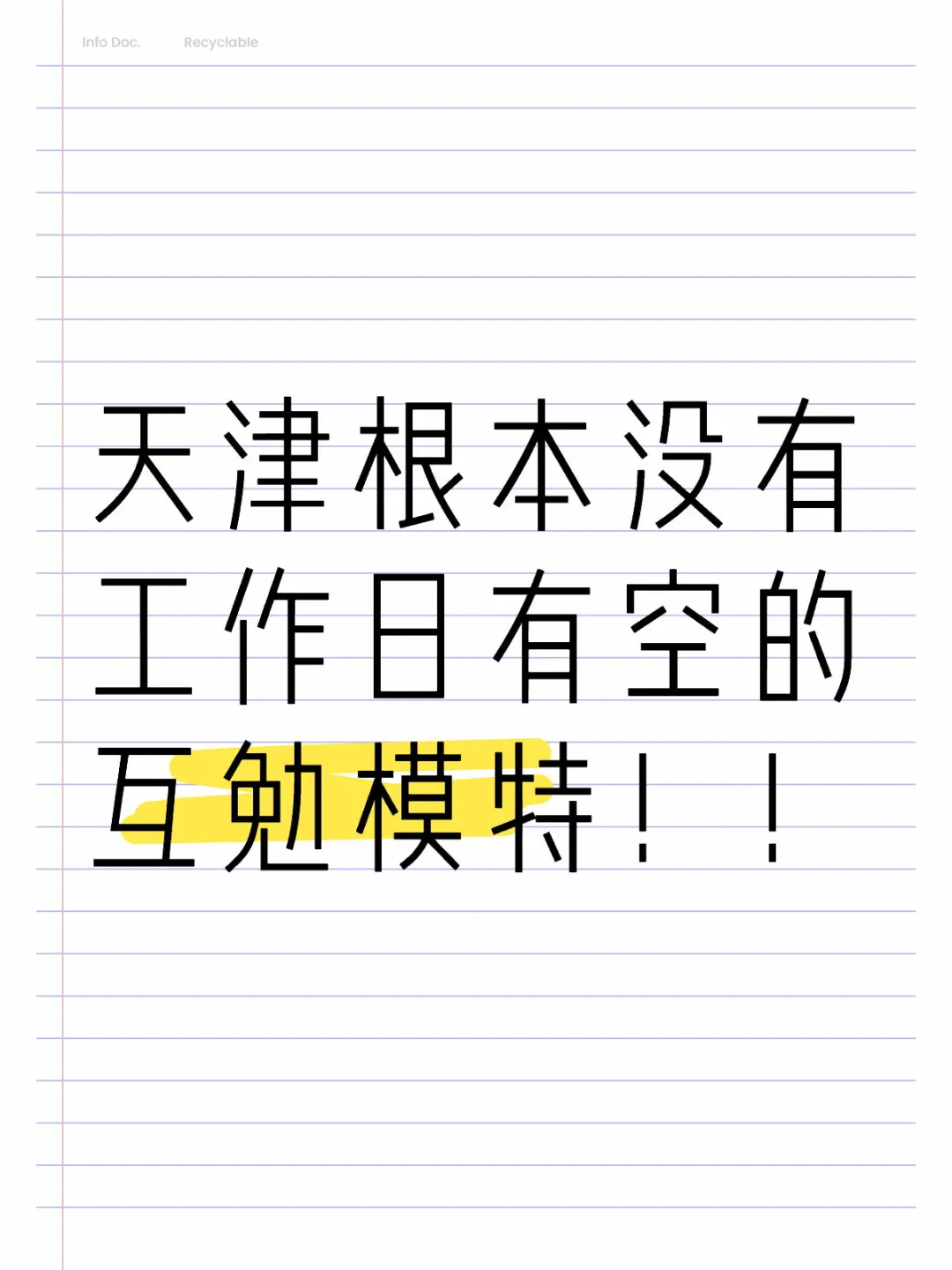 Info Doc. Recyclable

天津根本没有工作日有空的互勉模特！！